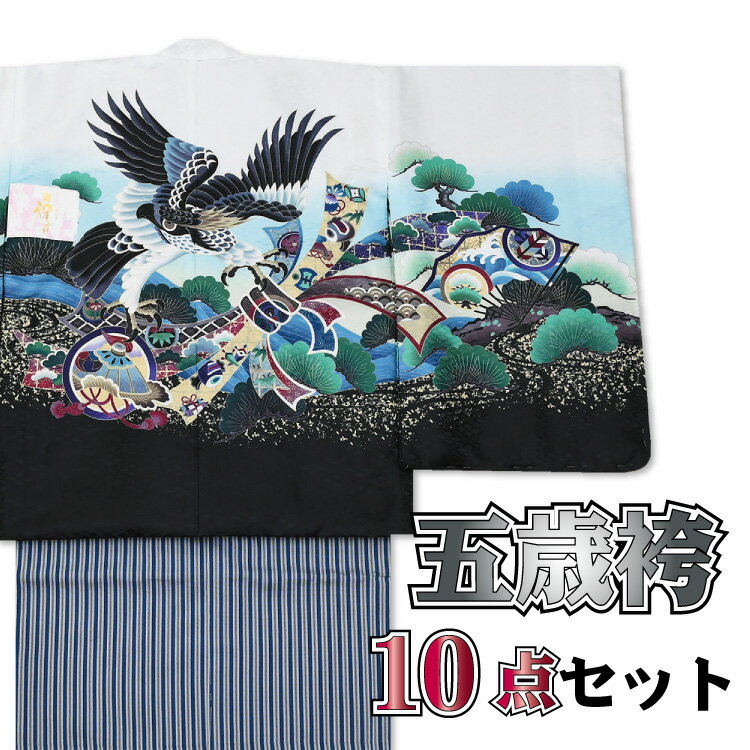 五歳袴

10点セット